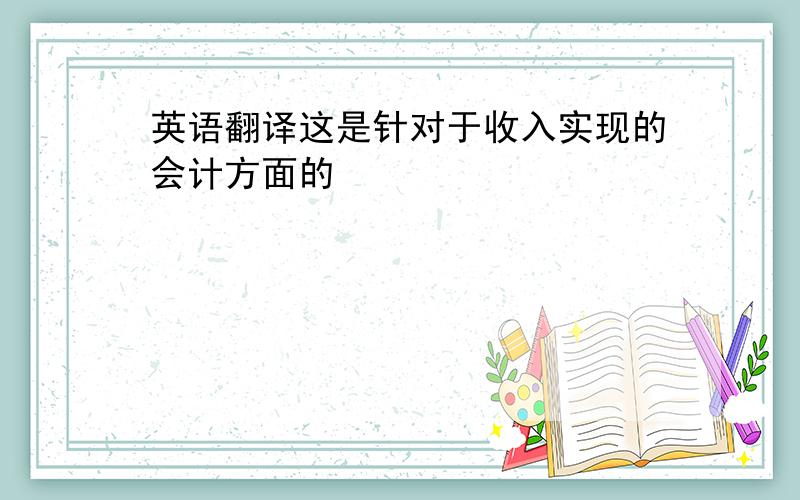 英语翻译这是针对于收入实现的会计方面的